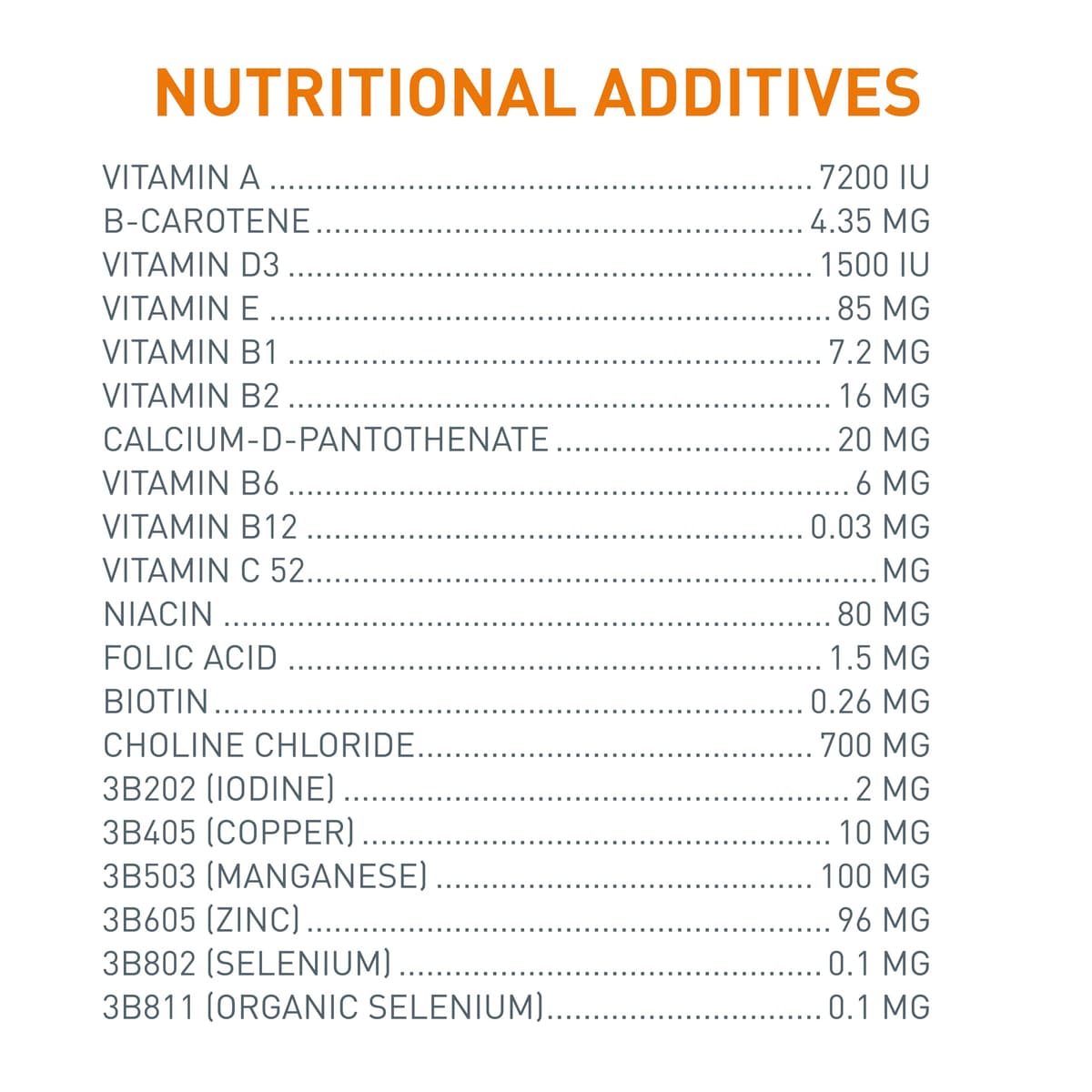 NUTRITIONAL ADDITIVES

VITAMIN A 7200 IU
B-CAROTENE 4.35 MG
VITAMIN D3 1500 IU
VITAMIN E 85 MG
VITAMIN B1 7.2 MG
VITAMIN B2 16 MG
CALCIUM-D-PANTOTHENATE 20 MG
VITAMIN B6 6 MG
VITAMIN B12 0.03 MG
VITAMIN C 52 MG
NIACIN 80 MG
FOLIC ACID 1.5 MG
BIOTIN 0.26 MG
CHOLINE CHLORIDE 700 MG
3B202 (IODINE) 2 MG
3B405 (COPPER) 10 MG
3B503 (MANGANESE) 100 MG
3B605 (ZINC) 96 MG
3B802 (SELENIUM) 0.1 MG
3B811 (ORGANIC SELENIUM) 0.1 MG